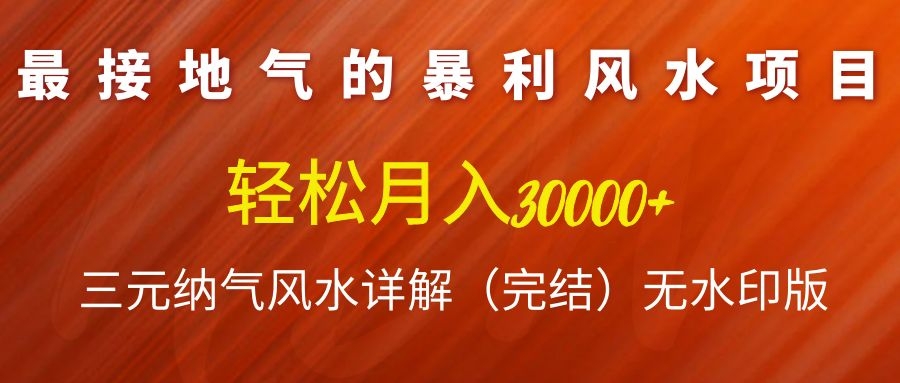 最接地气的暴利风水项目

轻松月入30000+

三元纳气风水详解（完结）无水印版